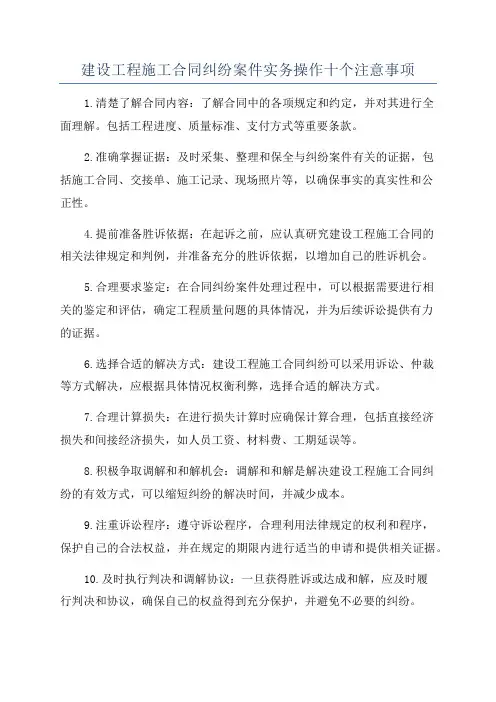 建设工程施工合同纠纷案件实务操作十个注意事项

1.清楚了解合同内容：了解合同中的各项规定和约定，并对其进行全面理解。包括工程进度、质量标准、支付方式等重要条款。

2.准确掌握证据：及时采集、整理和保全与纠纷案件有关的证据，包括施工合同、交接单、施工记录、现场照片等，以确保事实的真实性和公正性。

4.提前准备胜诉依据：在起诉之前，应认真研究建设工程施工合同的相关法律规定和判例，并准备充分的胜诉依据，以增加自己的胜诉机会。

5.合理要求鉴定：在合同纠纷案件处理过程中，可以根据需要进行相关的鉴定和评估，确定工程质量问题的具体情况，并为后续诉讼提供有力的证据。

6.选择合适的解决方式：建设工程施工合同纠纷可以采用诉讼、仲裁等方式解决，应根据具体情况权衡利弊，选择合适的解决方式。

7.合理计算损失：在进行损失计算时应确保计算合理，包括直接经济损失和间接经济损失，如人员工资、材料费、工期延误等。

8.积极争取调解和和解机会：调解和和解是解决建设工程施工合同纠纷的有效方式，可以缩短纠纷的解决时间，并减少成本。

9.注重诉讼程序：遵守诉讼程序，合理利用法律规定的权利和程序，保护自己的合法权益，并在规定的期限内进行适当的申请和提供相关证据。

10.及时执行判决和调解协议：一旦获得胜诉或达成和解，应及时履行判决和协议，确保自己的权益得到充分保护，并避免不必要的纠纷。